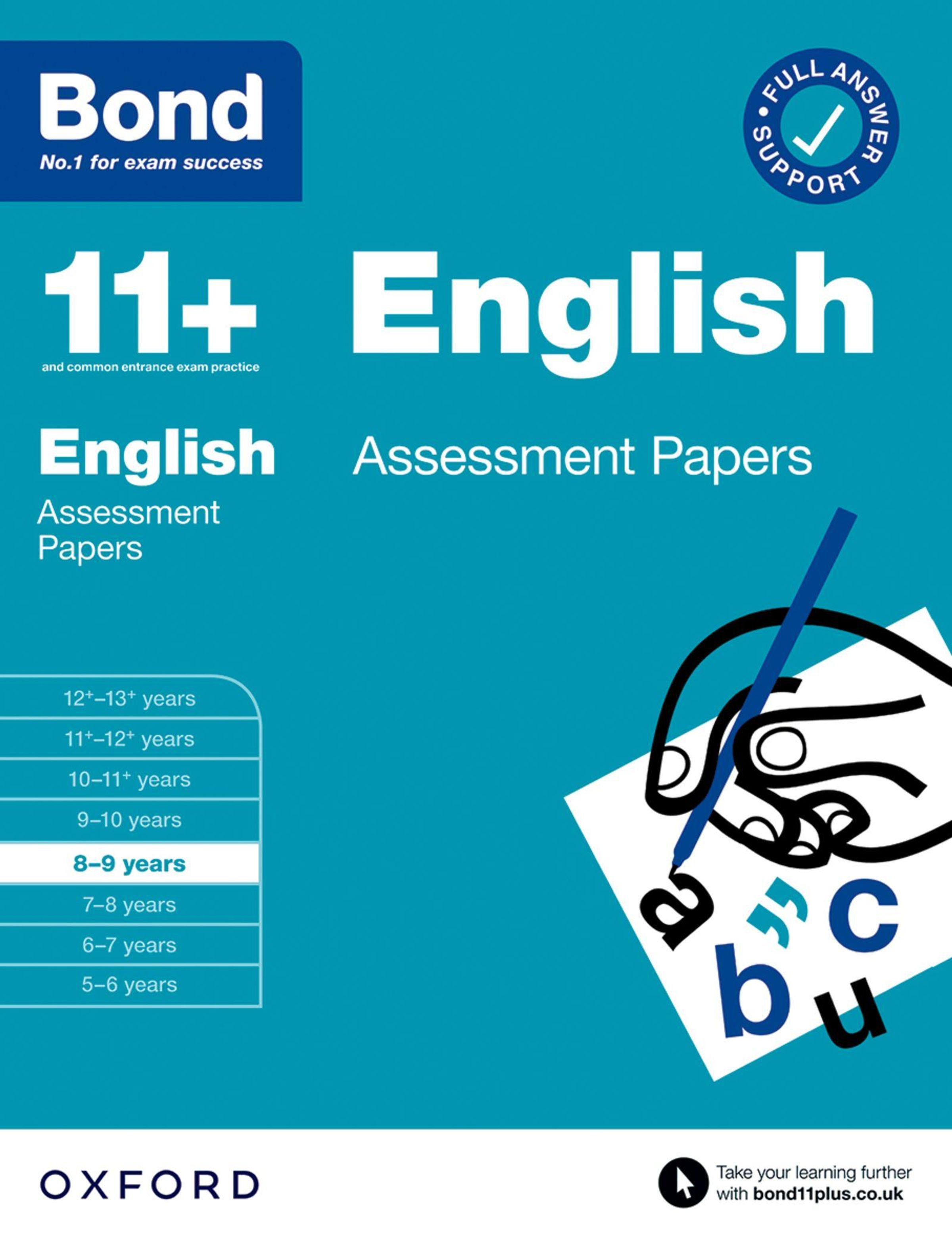 Bond
No.1 for exam success

FULL ANSWER SUPPORT

11+
and common entrance exam practice

English

English
Assessment Papers

Assessment Papers

$12^{+}$–$13^{+}$ years
$11^{+}$–$12^{+}$ years
10–$11^{+}$ years
9–10 years
8–9 years
7–8 years
6–7 years
5–6 years

a
b
c
u

OXFORD

Take your learning further with bond11plus.co.uk